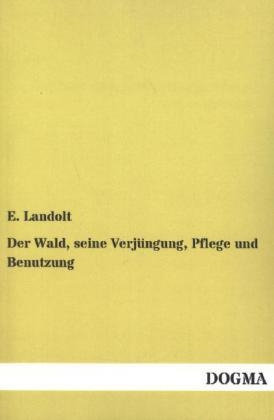 E. Landolt

Der Wald, seine Verjüngung, Pflege und Benutzung

DOGMA